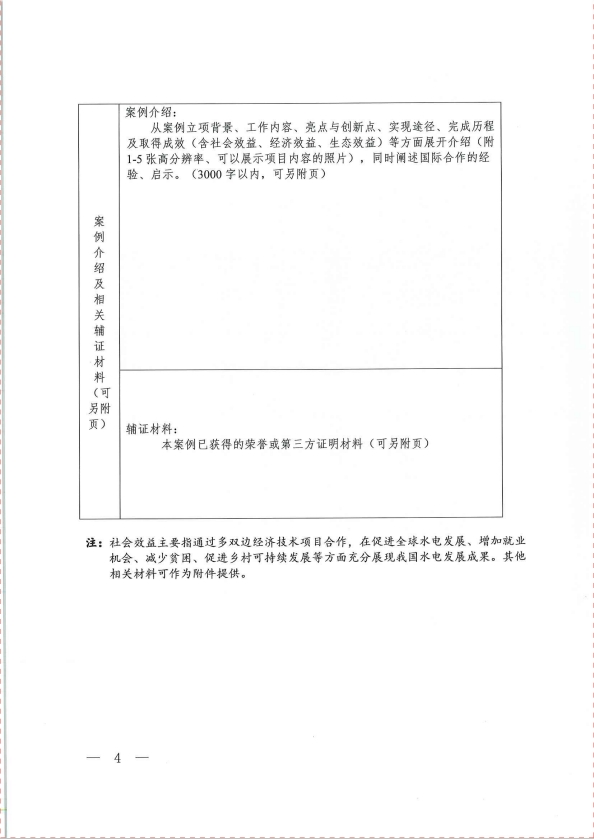 | 案例介绍及相关辅证材料（可另附页） | 案例介绍：<br>从案例立项背景、工作内容、亮点与创新点、实现途径、完成历程及取得成效（含社会效益、经济效益、生态效益）等方面展开介绍（附1-5张高分辨率、可以展示项目内容的照片），同时阐述国际合作的经验、启示。（3000字以内，可另附页） |
|---|---|
| | 辅证材料：<br>本案例已获得的荣誉或第三方证明材料（可另附页） |

注：社会效益主要指通过多双边经济技术项目合作，在促进全球水电发展、增加就业机会、减少贫困、促进乡村可持续发展等方面充分展现我国水电发展成果。其他相关材料可作为附件提供。

— 4 —